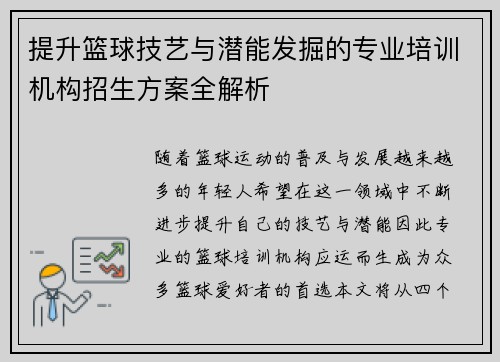 提升篮球技艺与潜能发掘的专业培训机构招生方案全解析

随着篮球运动的普及与发展越来越多的年轻人希望在这一领域中不断进步提升自己的技艺与潜能因此专业的篮球培训机构应运而生成为众多篮球爱好者的首选本文将从四个